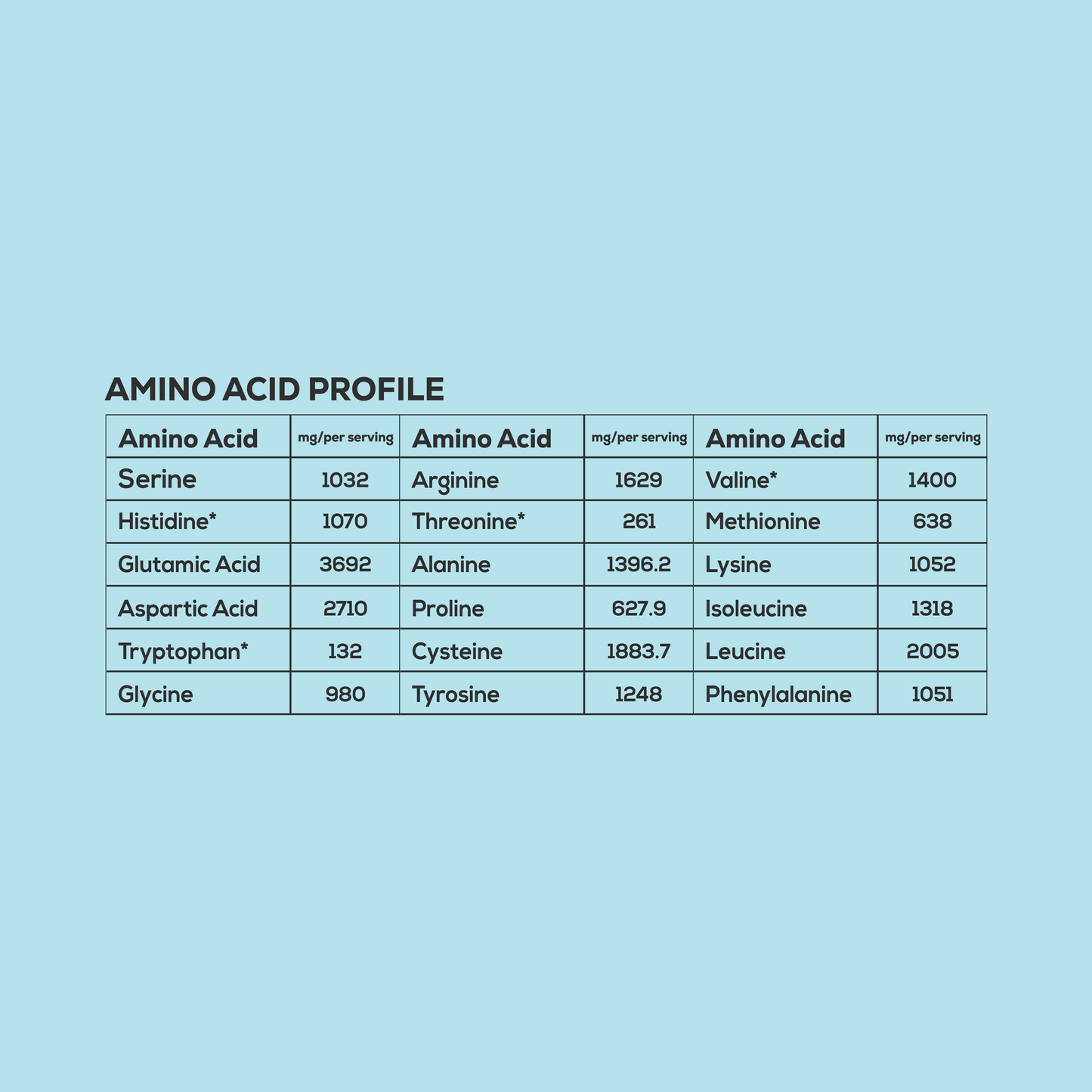 AMINO ACID PROFILE

| Amino Acid | mg/per serving | Amino Acid | mg/per serving | Amino Acid | mg/per serving |
|---|---|---|---|---|---|
| Serine | 1032 | Arginine | 1629 | Valine* | 1400 |
| Histidine* | 1070 | Threonine* | 261 | Methionine | 638 |
| Glutamic Acid | 3692 | Alanine | 1396.2 | Lysine | 1052 |
| Aspartic Acid | 2710 | Proline | 627.9 | Isoleucine | 1318 |
| Tryptophan* | 132 | Cysteine | 1883.7 | Leucine | 2005 |
| Glycine | 980 | Tyrosine | 1248 | Phenylalanine | 1051 |